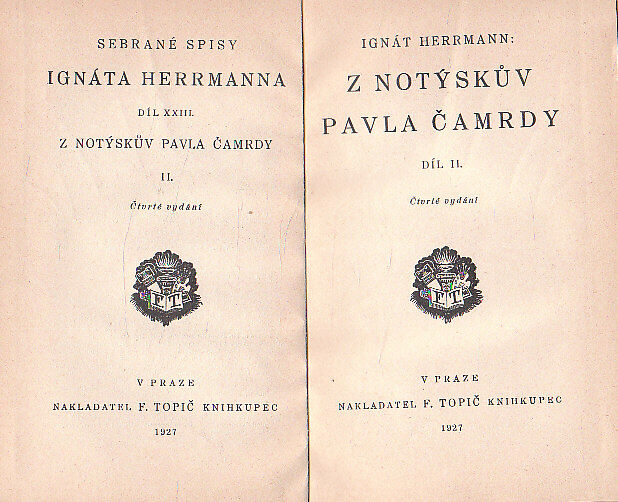 SEBRANÉ SPISY

IGNÁTA HERRMANNA

DÍL XXIII.

Z NOTÝSKŮV PAVLA ČAMRDY

II.

Čtvrté vydání

FT

V PRAZE

NAKLADATEL F. TOPIČ KNIHKUPEC

1927

IGNÁT HERRMANN:

Z NOTÝSKŮV PAVLA ČAMRDY

DÍL II.

Čtvrté vydání

FT

V PRAZE

NAKLADATEL F. TOPIČ KNIHKUPEC

1927